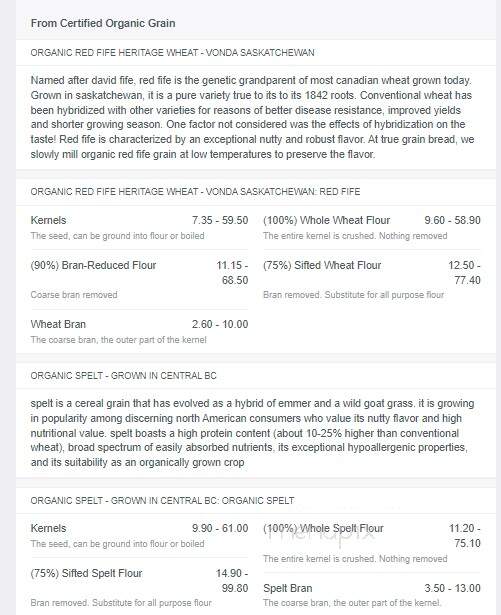 From Certified Organic Grain

ORGANIC RED FIFE HERITAGE WHEAT - VONDA SASKATCHEWAN

Named after david fife, red fife is the genetic grandparent of most canadian wheat grown today. Grown in saskatchewan, it is a pure variety true to its to its 1842 roots. Conventional wheat has been hybridized with other varieties for reasons of better disease resistance, improved yields and shorter growing season. One factor not considered was the effects of hybridization on the taste! Red fife is characterized by an exceptional nutty and robust flavor. At true grain bread, we slowly mill organic red fife grain at low temperatures to preserve the flavor.

ORGANIC RED FIFE HERITAGE WHEAT - VONDA SASKATCHEWAN: RED FIFE

Kernels 7.35 - 59.50
The seed, can be ground into flour or boiled

(90%) Bran-Reduced Flour 11.15 - 68.50
Coarse bran removed

Wheat Bran 2.60 - 10.00
The coarse bran, the outer part of the kernel

(100%) Whole Wheat Flour 9.60 - 58.90
The entire kernel is crushed. Nothing removed

(75%) Sifted Wheat Flour 12.50 - 77.40
Bran removed. Substitute for all purpose flour

ORGANIC SPELT - GROWN IN CENTRAL BC

spelt is a cereal grain that has evolved as a hybrid of emmer and a wild goat grass. it is growing in popularity among discerning north American consumers who value its nutty flavor and high nutritional value. spelt boasts a high protein content (about 10-25% higher than conventional wheat), broad spectrum of easily absorbed nutrients, its exceptional hypoallergenic properties, and its suitability as an organically grown crop

ORGANIC SPELT - GROWN IN CENTRAL BC: ORGANIC SPELT

Kernels 9.90 - 61.00
The seed, can be ground into flour or boiled

(75%) Sifted Spelt Flour 14.90 - 99.80
Bran removed. Substitute for all purpose flour

(100%) Whole Spelt Flour 11.20 - 75.10
The entire kernel is crushed. Nothing removed

Spelt Bran 3.50 - 13.00
The coarse bran, the outer part of the kernel.